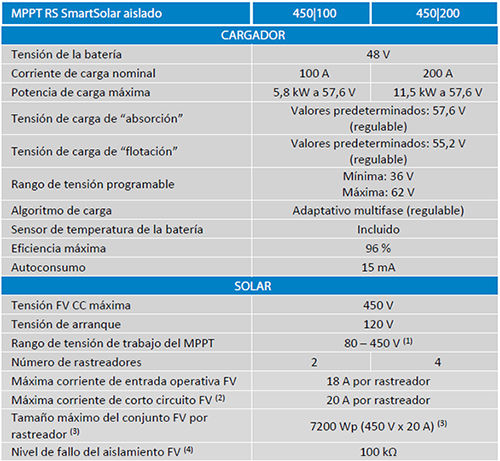 | MPPT RS SmartSolar aislado | 450\|100 | 450\|200 |
|---|---|---|
| CARGADOR | | |
| Tensión de la batería | 48 V | |
| Corriente de carga nominal | 100 A | 200 A |
| Potencia de carga máxima | 5,8 kW a 57,6 V | 11,5 kW a 57,6 V |
| Tensión de carga de “absorción” | Valores predeterminados: 57,6 V (regulable) | |
| Tensión de carga de “flotación” | Valores predeterminados: 55,2 V (regulable) | |
| Rango de tensión programable | Mínima: 36 V Máxima: 62 V | |
| Algoritmo de carga | Adaptativo multifase (regulable) | |
| Sensor de temperatura de la batería | Incluido | |
| Eficiencia máxima | 96 % | |
| Autoconsumo | 15 mA | |
| SOLAR | | |
| Tensión FV CC máxima | 450 V | |
| Tensión de arranque | 120 V | |
| Rango de tensión de trabajo del MPPT | 80 – 450 V $^{(1)}$ | |
| Número de rastreadores | 2 | 4 |
| Máxima corriente de entrada operativa FV | 18 A por rastreador | |
| Máxima corriente de corto circuito FV $^{(2)}$ | 20 A por rastreador | |
| Tamaño máximo del conjunto FV por rastreador $^{(3)}$ | 7200 Wp (450 V x 20 A) $^{(3)}$ | |
| Nivel de fallo del aislamiento FV $^{(4)}$ | 100 kΩ | |